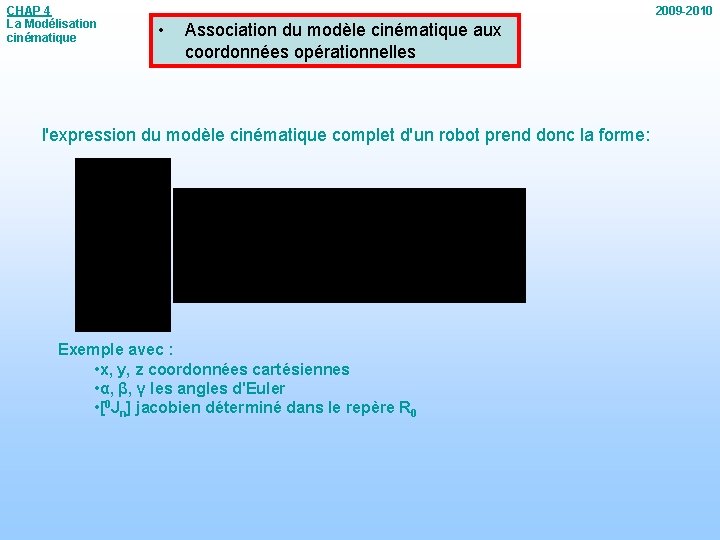 CHAP 4
La Modélisation cinématique

2009-2010

• Association du modèle cinématique aux coordonnées opérationnelles

l'expression du modèle cinématique complet d'un robot prend donc la forme:

Exemple avec :
•x, y, z coordonnées cartésiennes
•α, β, γ les angles d'Euler
•[$^0J_n$] jacobien déterminé dans le repère $R_0$